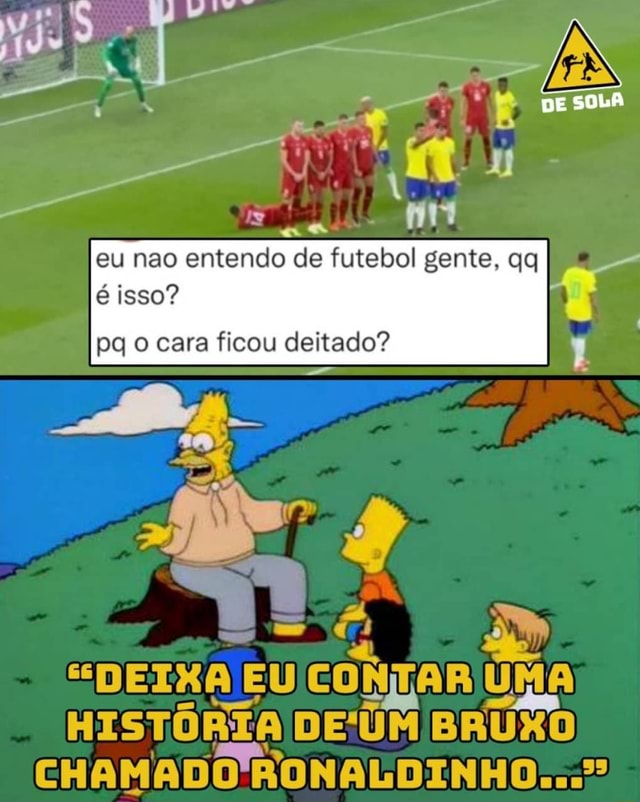 DE SOLA

eu nao entendo de futebol gente, qq é isso?

pq o cara ficou deitado?

"DEIXA EU CONTAR UMA HISTÓRIA DE UM BRUXO CHAMADO RONALDINHO..."